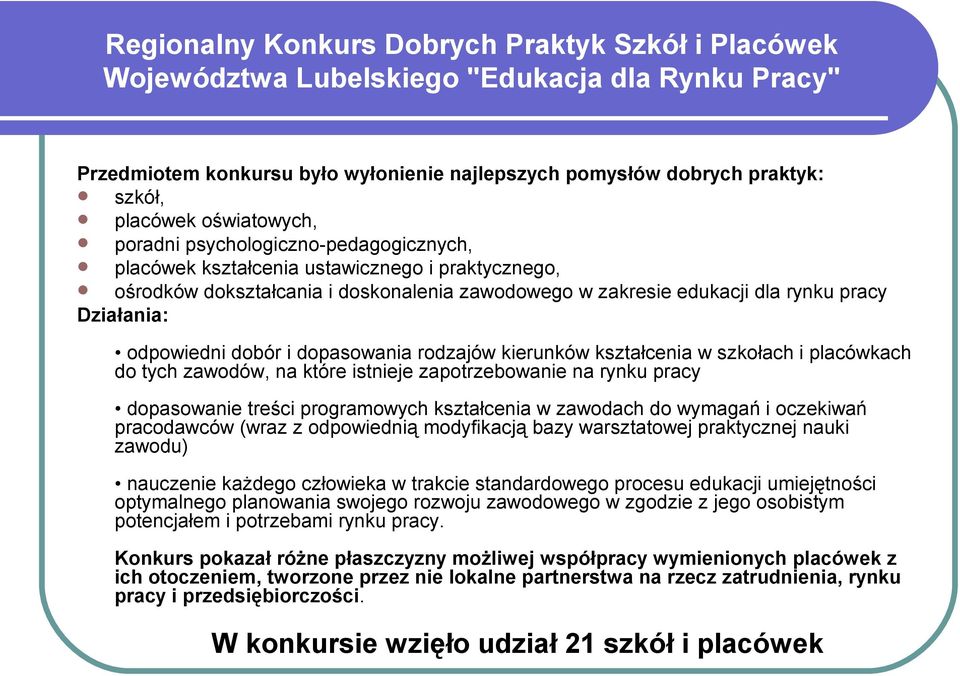 Regionalny Konkurs Dobrych Praktyk Szkół i Placówek Województwa Lubelskiego "Edukacja dla Rynku Pracy"

Przedmiotem konkursu było wyłonienie najlepszych pomysłów dobrych praktyk:
- szkół,
- placówek oświatowych,
- poradni psychologiczno-pedagogicznych,
- placówek kształcenia ustawicznego i praktycznego,
- ośrodków dokształcania i doskonalenia zawodowego w zakresie edukacji dla rynku pracy

Działania:

• odpowiedni dobór i dopasowania rodzajów kierunków kształcenia w szkołach i placówkach do tych zawodów, na które istnieje zapotrzebowanie na rynku pracy

• dopasowanie treści programowych kształcenia w zawodach do wymagań i oczekiwań pracodawców (wraz z odpowiednią modyfikacją bazy warsztatowej praktycznej nauki zawodu)

• nauczenie każdego człowieka w trakcie standardowego procesu edukacji umiejętności optymalnego planowania swojego rozwoju zawodowego w zgodzie z jego osobistym potencjałem i potrzebami rynku pracy.

Konkurs pokazał różne płaszczyzny możliwej współpracy wymienionych placówek z ich otoczeniem, tworzone przez nie lokalne partnerstwa na rzecz zatrudnienia, rynku pracy i przedsiębiorczości.

W konkursie wzięło udział 21 szkół i placówek